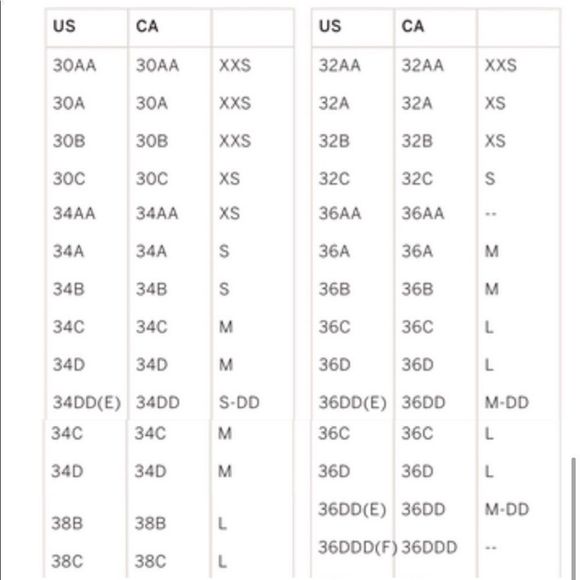 | US | CA | |
|---|---|---|
| 30AA | 30AA | XXS |
| 30A | 30A | XXS |
| 30B | 30B | XXS |
| 30C | 30C | XS |
| 34AA | 34AA | XS |
| 34A | 34A | S |
| 34B | 34B | S |
| 34C | 34C | M |
| 34D | 34D | M |
| 34DD(E) | 34DD | S-DD |
| 34C | 34C | M |
| 34D | 34D | M |
| 38B | 38B | L |
| 38C | 38C | L |

| US | CA | |
|---|---|---|
| 32AA | 32AA | XXS |
| 32A | 32A | XS |
| 32B | 32B | XS |
| 32C | 32C | S |
| 36AA | 36AA | -- |
| 36A | 36A | M |
| 36B | 36B | M |
| 36C | 36C | L |
| 36D | 36D | L |
| 36DD(E) | 36DD | M-DD |
| 36C | 36C | L |
| 36D | 36D | L |
| 36DD(E) | 36DD | M-DD |
| 36DDD(F) | 36DDD | -- |